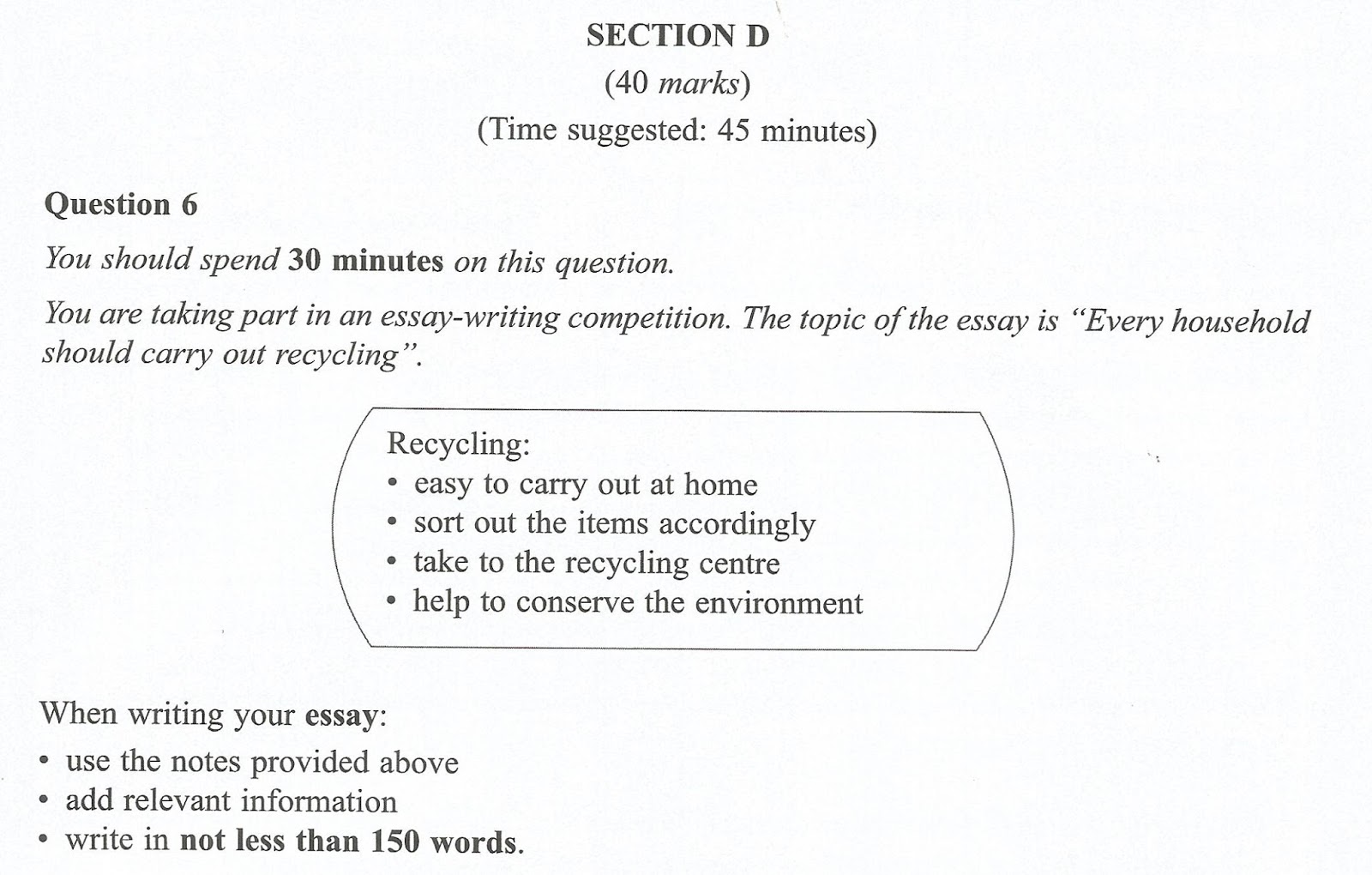 SECTION D

(40 marks)

(Time suggested: 45 minutes)

Question 6

You should spend 30 minutes on this question.

You are taking part in an essay-writing competition. The topic of the essay is "Every household should carry out recycling".

Recycling:
• easy to carry out at home
• sort out the items accordingly
• take to the recycling centre
• help to conserve the environment

When writing your essay:
• use the notes provided above
• add relevant information
• write in not less than 150 words.